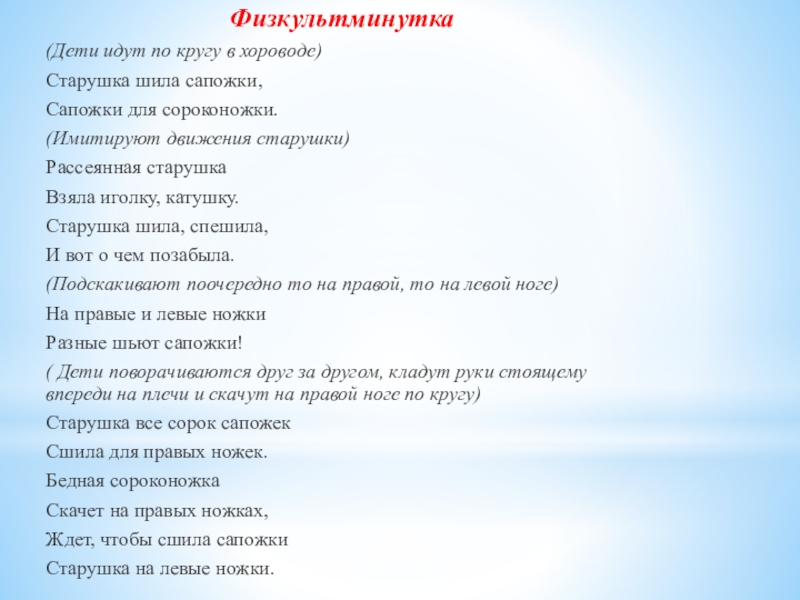 Физкультминутка

(Дети идут по кругу в хороводе)

Старушка шила сапожки,

Сапожки для сороконожки.

(Имитируют движения старушки)

Рассеянная старушка

Взяла иголку, катушку.

Старушка шила, спешила,

И вот о чем позабыла.

(Подскакивают поочередно то на правой, то на левой ноге)

На правые и левые ножки

Разные шьют сапожки!

( Дети поворачиваются друг за другом, кладут руки стоящему впереди на плечи и скачут на правой ноге по кругу)

Старушка все сорок сапожек

Сшила для правых ножек.

Бедная сороконожка

Скачет на правых ножках,

Ждет, чтобы сшила сапожки

Старушка на левые ножки.